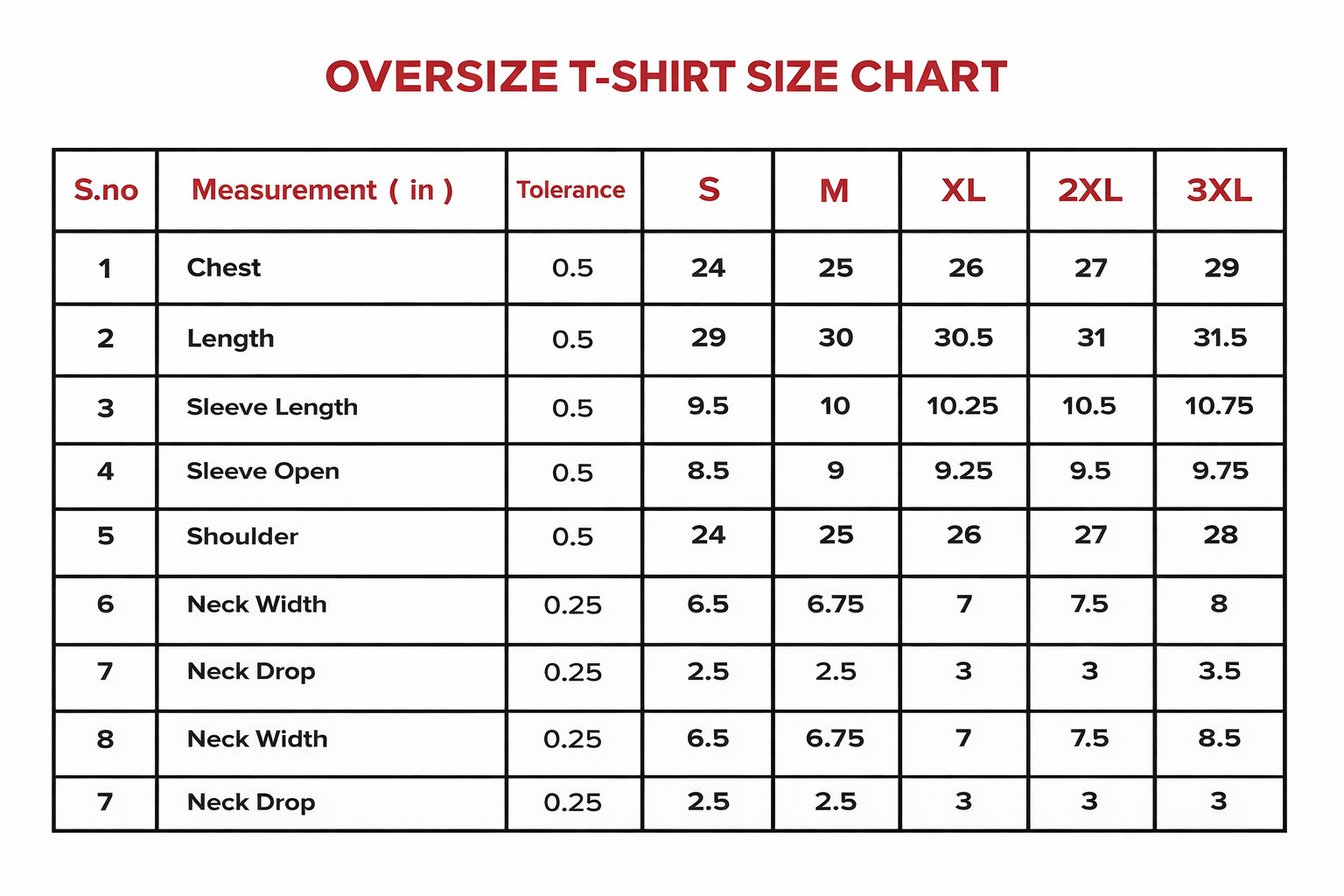 OVERSIZE T-SHIRT SIZE CHART

| S.no | Measurement ( in ) | Tolerance | S | M | XL | 2XL | 3XL |
|---|---|---|---|---|---|---|---|
| 1 | Chest | 0.5 | 24 | 25 | 26 | 27 | 29 |
| 2 | Length | 0.5 | 29 | 30 | 30.5 | 31 | 31.5 |
| 3 | Sleeve Length | 0.5 | 9.5 | 10 | 10.25 | 10.5 | 10.75 |
| 4 | Sleeve Open | 0.5 | 8.5 | 9 | 9.25 | 9.5 | 9.75 |
| 5 | Shoulder | 0.5 | 24 | 25 | 26 | 27 | 28 |
| 6 | Neck Width | 0.25 | 6.5 | 6.75 | 7 | 7.5 | 8 |
| 7 | Neck Drop | 0.25 | 2.5 | 2.5 | 3 | 3 | 3.5 |
| 8 | Neck Width | 0.25 | 6.5 | 6.75 | 7 | 7.5 | 8.5 |
| 7 | Neck Drop | 0.25 | 2.5 | 2.5 | 3 | 3 | 3 |